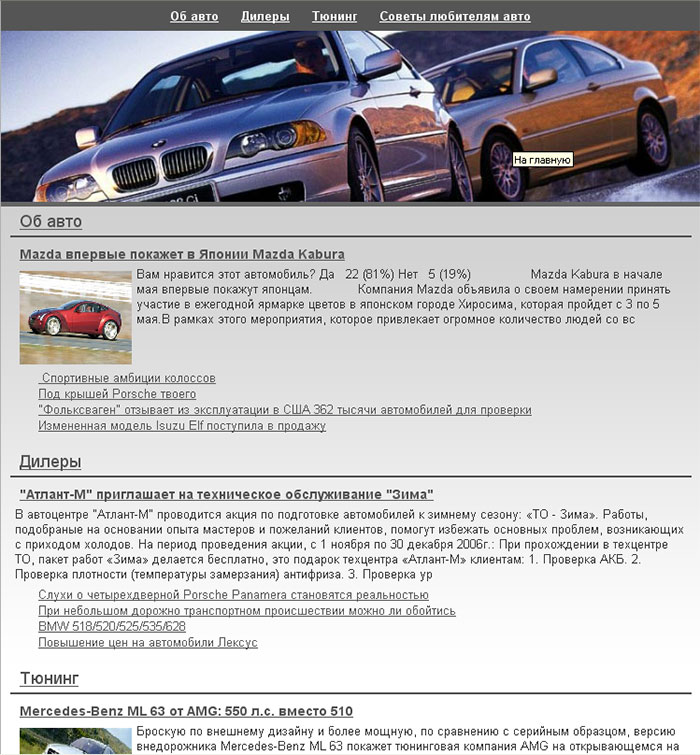 Об авто Дилеры Тюнинг Советы любителям авто

На главную

Об авто

Mazda впервые покажет в Японии Mazda Kabura

Вам нравится этот автомобиль? Да 22 (81%) Нет 5 (19%) Mazda Kabura в начале мая впервые покажут японцам. Компания Mazda объявила о своем намерении принять участие в ежегодной ярмарке цветов в японском городе Хиросима, которая пройдет с 3 по 5 мая.В рамках этого мероприятия, которое привлекает огромное количество людей со вс

Спортивные амбиции колоссов
Под крышей Porsche твоего
"Фольксваген" отзывает из эксплуатации в США 362 тысячи автомобилей для проверки
Измененная модель Isuzu Elf поступила в продажу

Дилеры

"Атлант-М" приглашает на техническое обслуживание "Зима"

В автоцентре "Атлант-М" проводится акция по подготовке автомобилей к зимнему сезону: «ТО - Зима». Работы, подобраные на основании опыта мастеров и пожеланий клиентов, помогут избежать основных проблем, возникающих с приходом холодов. На период проведения акции, с 1 ноября по 30 декабря 2006г.: При прохождении в техцентре ТО, пакет работ «Зима» делается бесплатно, это подарок техцентра «Атлант-М» клиентам: 1. Проверка АКБ. 2. Проверка плотности (температуры замерзания) антифриза. 3. Проверка ур

Слухи о четырехдверной Porsche Panamera становятся реальностью
При небольшом дорожно транспортном происшествии можно ли обойтись
BMW 518/520/525/535/628
Повышение цен на автомобили Лексус

Тюнинг

Mercedes-Benz ML 63 от AMG: 550 л.с. вместо 510

Броскую по внешнему дизайну и более мощную, по сравнению с серийным образцом, версию внедорожника Mercedes-Benz ML 63 покажет тюнинговая компания AMG на открывающемся на